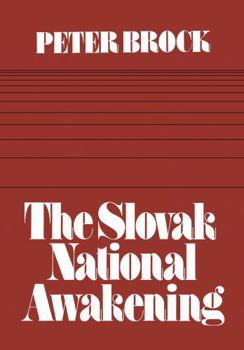 PETER BROCK

The Slovak National Awakening